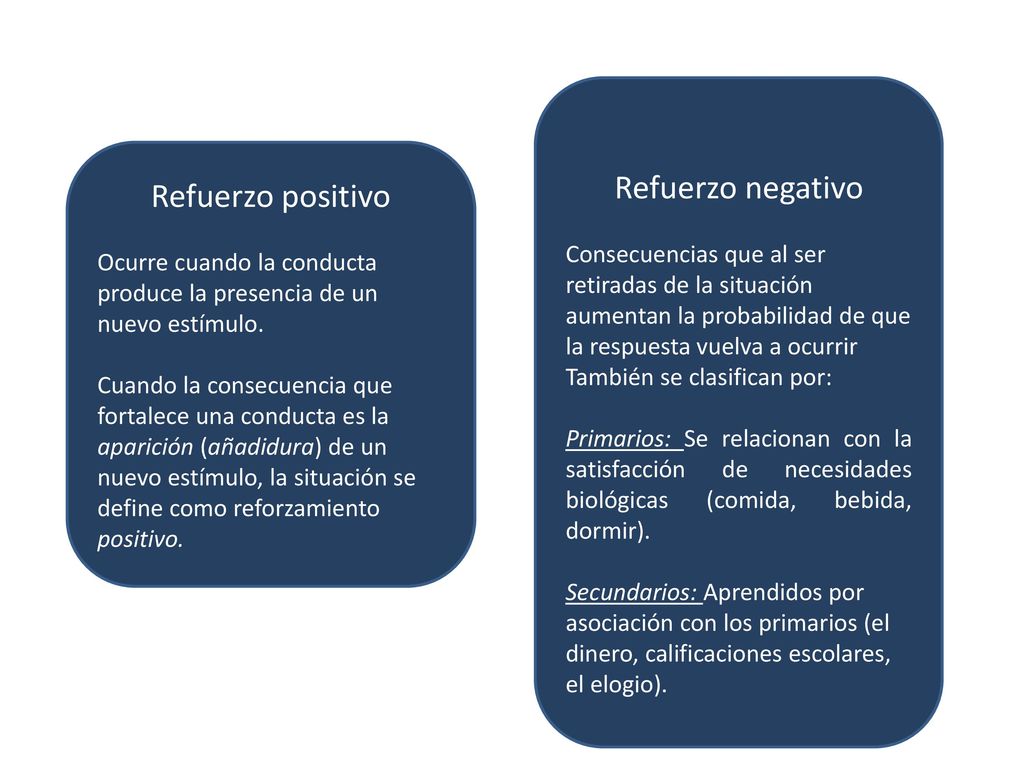 Refuerzo positivo

Ocurre cuando la conducta produce la presencia de un nuevo estímulo.

Cuando la consecuencia que fortalece una conducta es la aparición (añadidura) de un nuevo estímulo, la situación se define como reforzamiento positivo.

Refuerzo negativo

Consecuencias que al ser retiradas de la situación aumentan la probabilidad de que la respuesta vuelva a ocurrir
También se clasifican por:

Primarios: Se relacionan con la satisfacción de necesidades biológicas (comida, bebida, dormir).

Secundarios: Aprendidos por asociación con los primarios (el dinero, calificaciones escolares, el elogio).